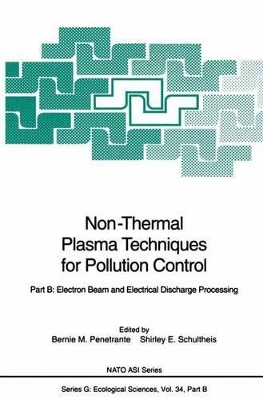 Non-Thermal Plasma Techniques for Pollution Control

Part B: Electron Beam and Electrical Discharge Processing

Edited by
Bernie M. Penetrante Shirley E. Schultheis

NATO ASI Series

Series G: Ecological Sciences, Vol. 34, Part B